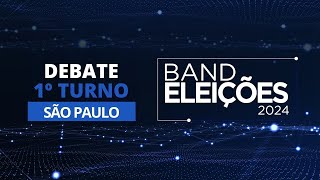 DEBATE
1º TURNO
SÃO PAULO

BAND
ELEIÇÕES
2024